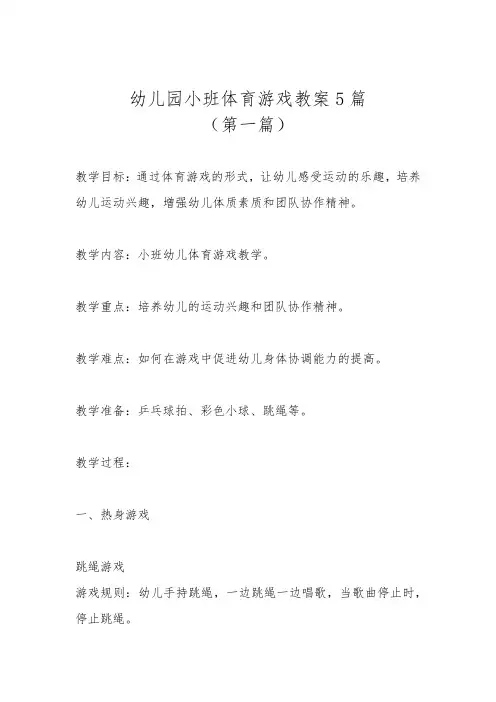 幼儿园小班体育游戏教案5篇
（第一篇）

教学目标：通过体育游戏的形式，让幼儿感受运动的乐趣，培养幼儿运动兴趣，增强幼儿体质素质和团队协作精神。

教学内容：小班幼儿体育游戏教学。

教学重点：培养幼儿的运动兴趣和团队协作精神。

教学难点：如何在游戏中促进幼儿身体协调能力的提高。

教学准备：乒乓球拍、彩色小球、跳绳等。

教学过程：

一、热身游戏

跳绳游戏
游戏规则：幼儿手持跳绳，一边跳绳一边唱歌，当歌曲停止时，停止跳绳。